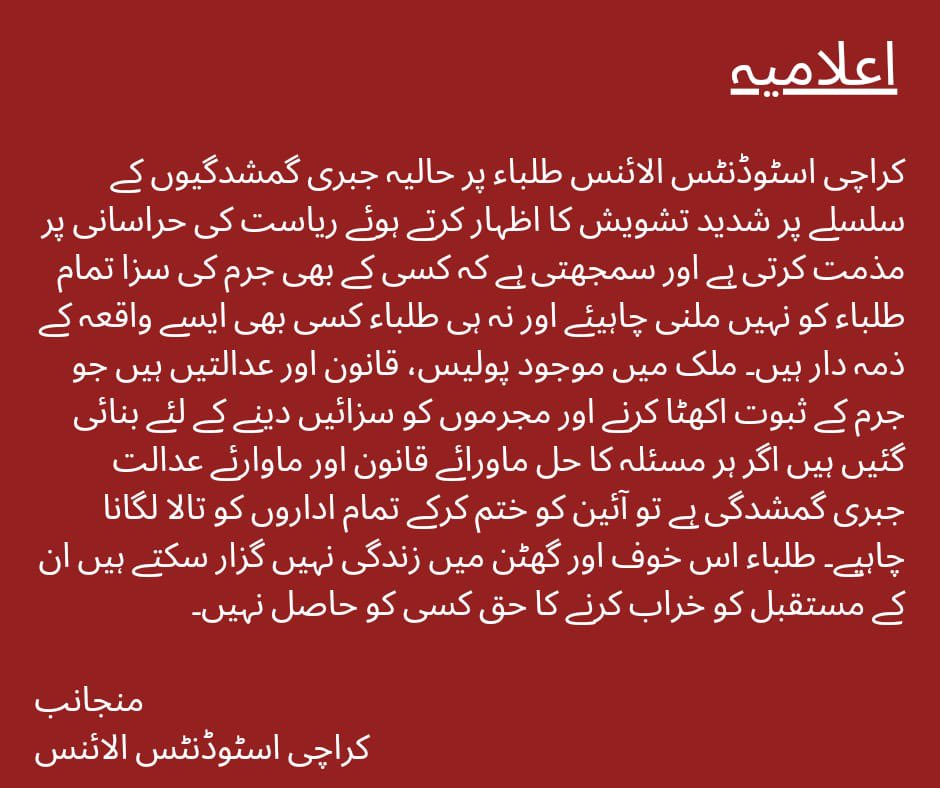 اعلامیہ

کراچی اسٹوڈنٹس الائنس طلباء پر حالیہ جبری گمشدگیوں کے سلسلے پر شدید تشویش کا اظہار کرتے ہوئے ریاست کی حراسانی پر مذمت کرتی ہے اور سمجھتی ہے کہ کسی کے بھی جرم کی سزا تمام طلباء کو نہیں ملنی چاہیئے اور نہ ہی طلباء کسی بھی ایسے واقعہ کے ذمہ دار ہیں۔ ملک میں موجود پولیس، قانون اور عدالتیں ہیں جو جرم کے ثبوت اکھٹا کرنے اور مجرموں کو سزائیں دینے کے لئے بنائی گئیں ہیں اگر ہر مسئلہ کا حل ماورائے قانون اور ماورائے عدالت جبری گمشدگی ہے تو آئین کو ختم کرکے تمام اداروں کو تالا لگانا چاہیے۔ طلباء اس خوف اور گھٹن میں زندگی نہیں گزار سکتے ہیں ان کے مستقبل کو خراب کرنے کا حق کسی کو حاصل نہیں۔

منجانب
کراچی اسٹوڈنٹس الائنس